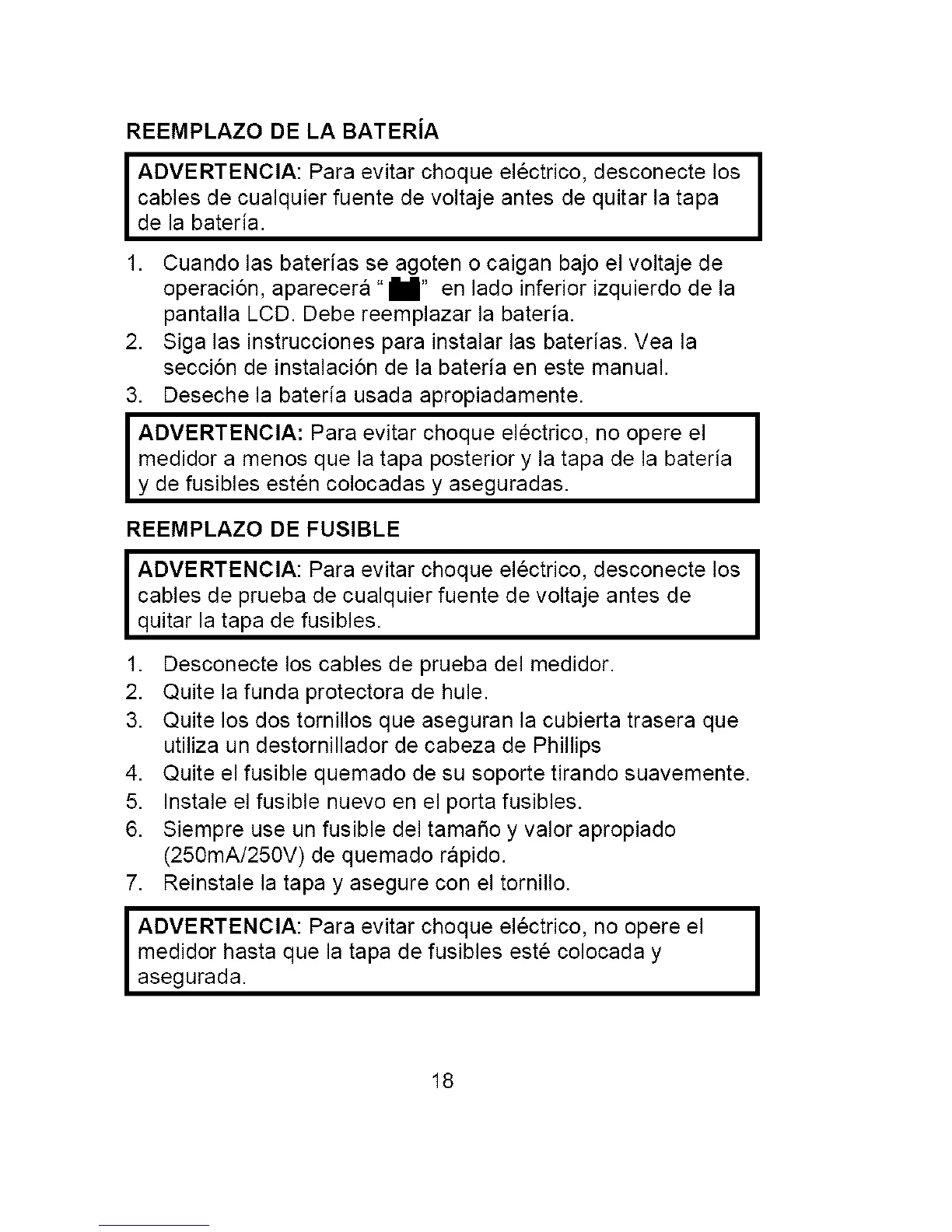 REEMPLAZO DE LA BATERÍA

ADVERTENCIA: Para evitar choque eléctrico, desconecte los cables de cualquier fuente de voltaje antes de quitar la tapa de la batería.

1. Cuando las baterías se agoten o caigan bajo el voltaje de operación, aparecerá " " en lado inferior izquierdo de la pantalla LCD. Debe reemplazar la batería.
2. Siga las instrucciones para instalar las baterías. Vea la sección de instalación de la batería en este manual.
3. Deseche la batería usada apropiadamente.

ADVERTENCIA: Para evitar choque eléctrico, no opere el medidor a menos que la tapa posterior y la tapa de la batería y de fusibles estén colocadas y aseguradas.

REEMPLAZO DE FUSIBLE

ADVERTENCIA: Para evitar choque eléctrico, desconecte los cables de prueba de cualquier fuente de voltaje antes de quitar la tapa de fusibles.

1. Desconecte los cables de prueba del medidor.
2. Quite la funda protectora de hule.
3. Quite los dos tornillos que aseguran la cubierta trasera que utiliza un destornillador de cabeza de Phillips
4. Quite el fusible quemado de su soporte tirando suavemente.
5. Instale el fusible nuevo en el porta fusibles.
6. Siempre use un fusible del tamaño y valor apropiado (250mA/250V) de quemado rápido.
7. Reinstale la tapa y asegure con el tornillo.

ADVERTENCIA: Para evitar choque eléctrico, no opere el medidor hasta que la tapa de fusibles esté colocada y asegurada.

18